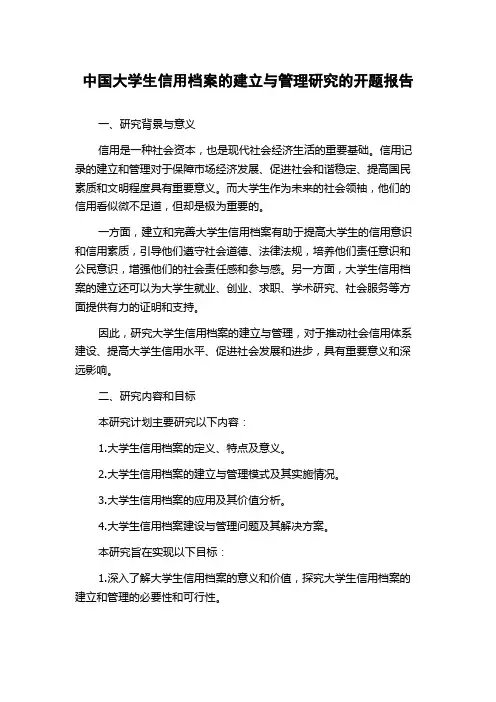 中国大学生信用档案的建立与管理研究的开题报告

一、研究背景与意义

信用是一种社会资本，也是现代社会经济生活的重要基础。信用记录的建立和管理对于保障市场经济发展、促进社会和谐稳定、提高国民素质和文明程度具有重要意义。而大学生作为未来的社会领袖，他们的信用看似微不足道，但却是极为重要的。

一方面，建立和完善大学生信用档案有助于提高大学生的信用意识和信用素质，引导他们遵守社会道德、法律法规，培养他们责任意识和公民意识，增强他们的社会责任感和参与感。另一方面，大学生信用档案的建立还可以为大学生就业、创业、求职、学术研究、社会服务等方面提供有力的证明和支持。

因此，研究大学生信用档案的建立与管理，对于推动社会信用体系建设、提高大学生信用水平、促进社会发展和进步，具有重要意义和深远影响。

二、研究内容和目标

本研究计划主要研究以下内容：

1.大学生信用档案的定义、特点及意义。

2.大学生信用档案的建立与管理模式及其实施情况。

3.大学生信用档案的应用及其价值分析。

4.大学生信用档案建设与管理问题及其解决方案。

本研究旨在实现以下目标：

1.深入了解大学生信用档案的意义和价值，探究大学生信用档案的建立和管理的必要性和可行性。